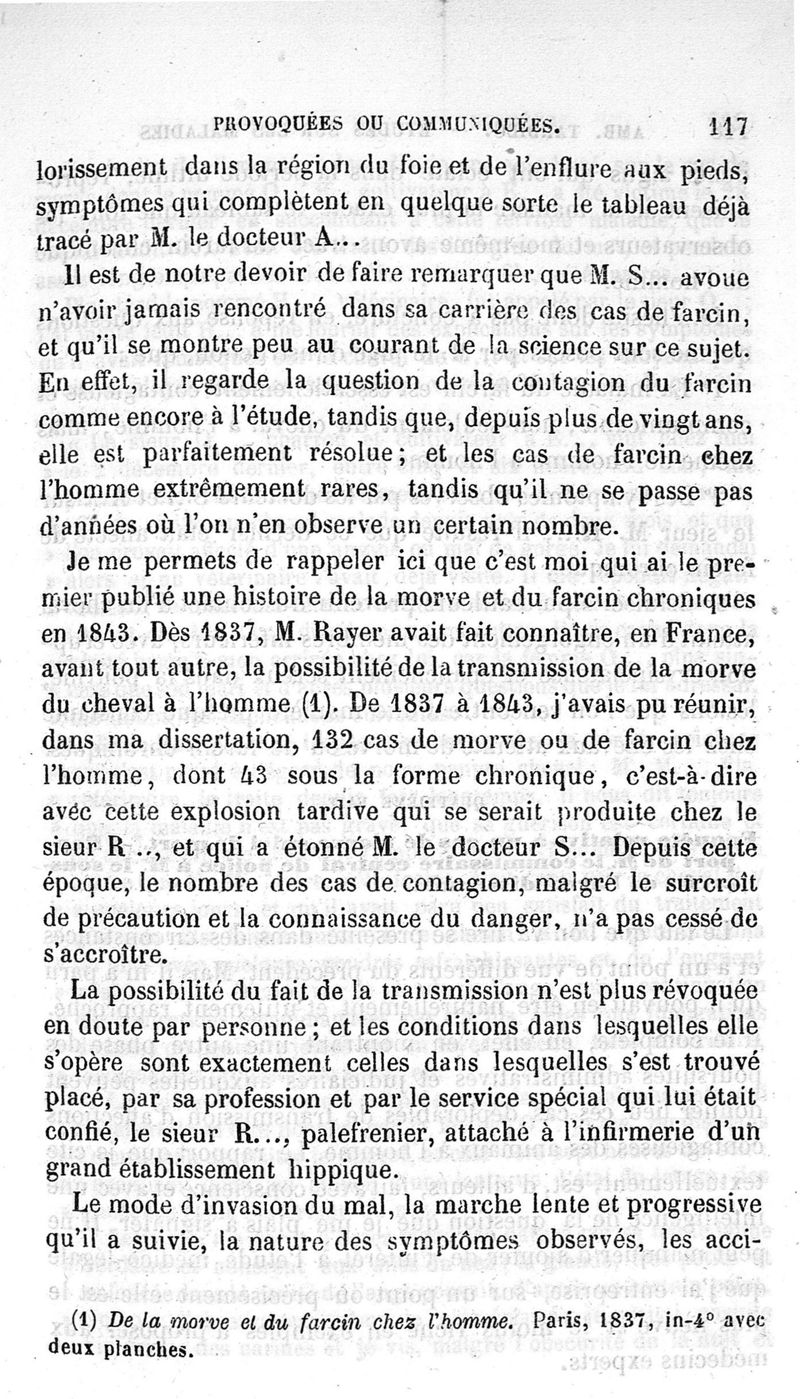 PROVOQUÉES OU COMMUNIQUÉES. 117

lorissement dans la région du foie et de l'enflure aux pieds, symptômes qui complètent en quelque sorte le tableau déjà tracé par M. le docteur A...

Il est de notre devoir de faire remarquer que M. S... avoue n'avoir jamais rencontré dans sa carrière des cas de farcin, et qu'il se montre peu au courant de la science sur ce sujet. En effet, il regarde la question de la contagion du farcin comme encore à l'étude, tandis que, depuis plus de vingt ans, elle est parfaitement résolue; et les cas de farcin chez l'homme extrêmement rares, tandis qu'il ne se passe pas d'années où l'on n'en observe un certain nombre.

Je me permets de rappeler ici que c'est moi qui ai le premier publié une histoire de la morve et du farcin chroniques en 1843. Dès 1837, M. Rayer avait fait connaître, en France, avant tout autre, la possibilité de la transmission de la morve du cheval à l'homme (1). De 1837 à 1843, j'avais pu réunir, dans ma dissertation, 132 cas de morve ou de farcin chez l'homme, dont 43 sous la forme chronique, c'est-à-dire avec cette explosion tardive qui se serait produite chez le sieur R.., et qui a étonné M. le docteur S... Depuis cette époque, le nombre des cas de contagion, malgré le surcroît de précaution et la connaissance du danger, n'a pas cessé de s'accroître.

La possibilité du fait de la transmission n'est plus révoquée en doute par personne; et les conditions dans lesquelles elle s'opère sont exactement celles dans lesquelles s'est trouvé placé, par sa profession et par le service spécial qui lui était confié, le sieur R..., palefrenier, attaché à l'infirmerie d'un grand établissement hippique.

Le mode d'invasion du mal, la marche lente et progressive qu'il a suivie, la nature des symptômes observés, les acci-

(1) De la morve et du farcin chez l'homme. Paris, 1837, in-4° avec deux planches.